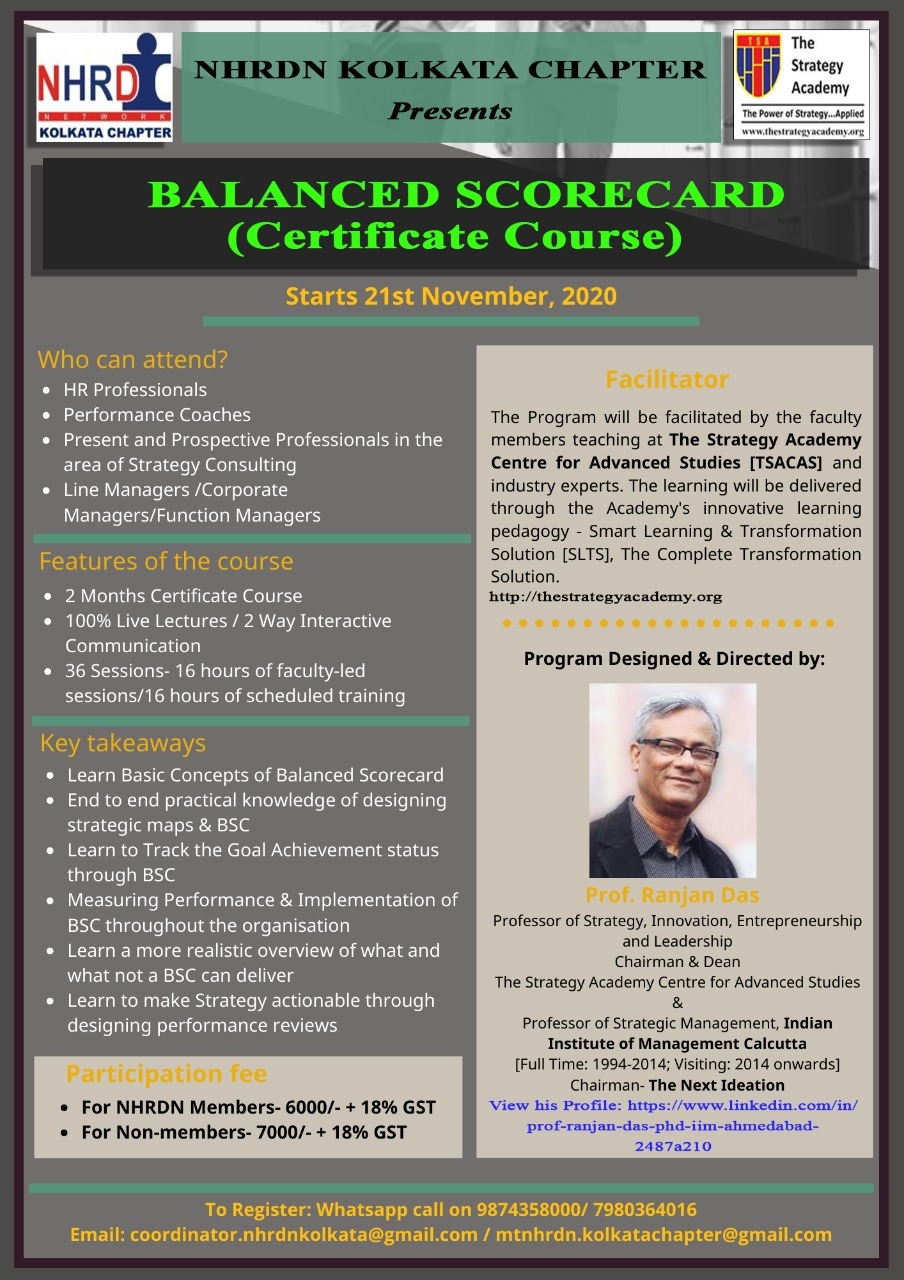 NHRD NETWORK KOLKATA CHAPTER

NHRDN KOLKATA CHAPTER
Presents

TSA The Strategy Academy
The Power of Strategy...Applied
www.thestrategyacademy.org

BALANCED SCORECARD
(Certificate Course)

Starts 21st November, 2020

Who can attend?
- HR Professionals
- Performance Coaches
- Present and Prospective Professionals in the area of Strategy Consulting
- Line Managers /Corporate Managers/Function Managers

Features of the course
- 2 Months Certificate Course
- 100% Live Lectures / 2 Way Interactive Communication
- 36 Sessions- 16 hours of faculty-led sessions/16 hours of scheduled training

Key takeaways
- Learn Basic Concepts of Balanced Scorecard
- End to end practical knowledge of designing strategic maps & BSC
- Learn to Track the Goal Achievement status through BSC
- Measuring Performance & Implementation of BSC throughout the organisation
- Learn a more realistic overview of what and what not a BSC can deliver
- Learn to make Strategy actionable through designing performance reviews

Participation fee
- For NHRDN Members- 6000/- + 18% GST
- For Non-members- 7000/- + 18% GST

Facilitator
The Program will be facilitated by the faculty members teaching at The Strategy Academy Centre for Advanced Studies [TSACAS] and industry experts. The learning will be delivered through the Academy's innovative learning pedagogy - Smart Learning & Transformation Solution [SLTS], The Complete Transformation Solution.
http://thestrategyacademy.org

Program Designed & Directed by:

Prof. Ranjan Das
Professor of Strategy, Innovation, Entrepreneurship and Leadership
Chairman & Dean
The Strategy Academy Centre for Advanced Studies
&
Professor of Strategic Management, Indian Institute of Management Calcutta
[Full Time: 1994-2014; Visiting: 2014 onwards]
Chairman- The Next Ideation
View his Profile: https://www.linkedin.com/in/prof-ranjan-das-phd-iim-ahmedabad-2487a210

To Register: Whatsapp call on 9874358000/ 7980364016
Email: coordinator.nhrdnkolkata@gmail.com / mtnhrdn.kolkatachapter@gmail.com